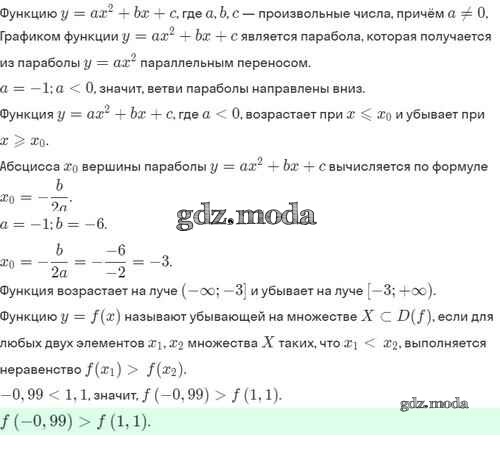 Функцию $y = ax^2 + bx + c$, где $a, b, c$ — произвольные числа, причём $a \neq 0$. Графиком функции $y = ax^2 + bx + c$ является парабола, которая получается из параболы $y = ax^2$ параллельным переносом.

$a = -1; a < 0$, значит, ветви параболы направлены вниз.

Функция $y = ax^2 + bx + c$, где $a < 0$, возрастает при $x \leqslant x_0$ и убывает при $x \geqslant x_0$.

Абсцисса $x_0$ вершины параболы $y = ax^2 + bx + c$ вычисляется по формуле $x_0 = -\frac{b}{2a}$.

gdz.moda

$a = -1; b = -6$.

$x_0 = -\frac{b}{2a} = -\frac{-6}{-2} = -3$.

Функция возрастает на луче $(-\infty; -3]$ и убывает на луче $[-3; +\infty)$.

Функцию $y = f(x)$ называют убывающей на множестве $X \subset D(f)$, если для любых двух элементов $x_1, x_2$ множества $X$ таких, что $x_1 < x_2$, выполняется неравенство $f(x_1) > f(x_2)$.

$-0,99 < 1,1$, значит, $f(-0,99) > f(1,1)$.

gdz.moda

$f(-0,99) > f(1,1)$.